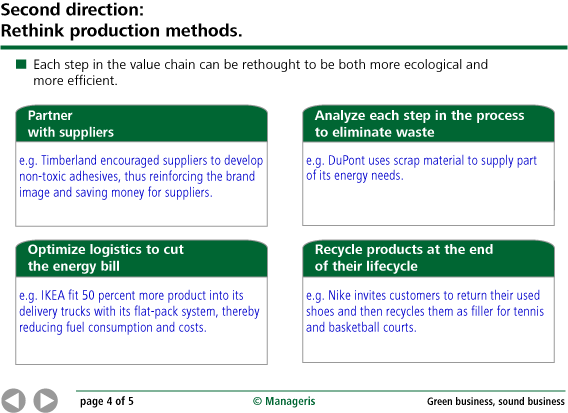 Second direction:
Rethink production methods.

Each step in the value chain can be rethought to be both more ecological and more efficient.

Partner with suppliers

e.g. Timberland encouraged suppliers to develop non-toxic adhesives, thus reinforcing the brand image and saving money for suppliers.

Analyze each step in the process to eliminate waste

e.g. DuPont uses scrap material to supply part of its energy needs.

Optimize logistics to cut the energy bill

e.g. IKEA fit 50 percent more product into its delivery trucks with its flat-pack system, thereby reducing fuel consumption and costs.

Recycle products at the end of their lifecycle

e.g. Nike invites customers to return their used shoes and then recycles them as filler for tennis and basketball courts.

page 4 of 5

© Manageris

Green business, sound business